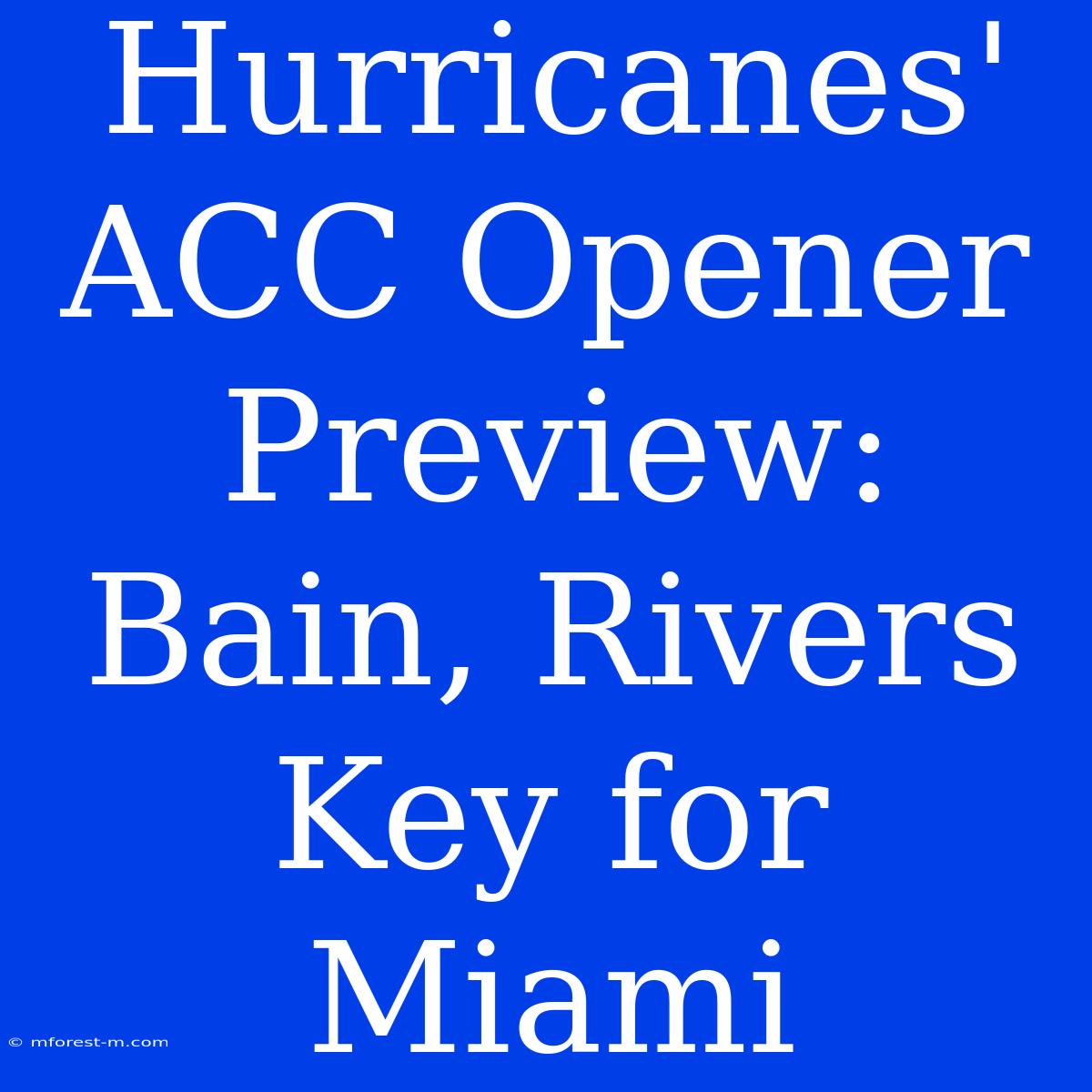 Hurricanes' ACC Opener Preview: Bain, Rivers Key for Miami

© mforest-m.com